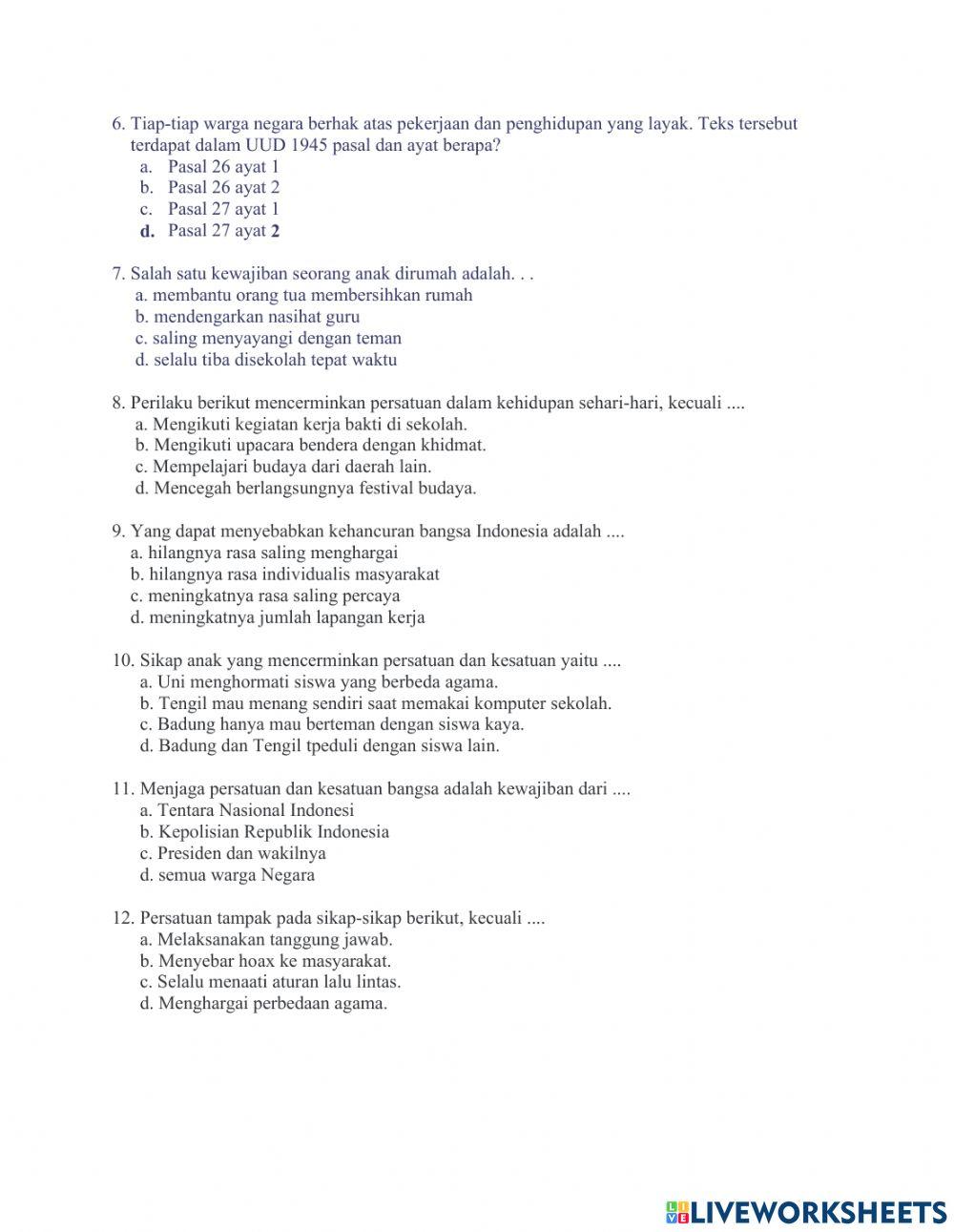 6. Tiap-tiap warga negara berhak atas pekerjaan dan penghidupan yang layak. Teks tersebut terdapat dalam UUD 1945 pasal dan ayat berapa?
a. Pasal 26 ayat 1
b. Pasal 26 ayat 2
c. Pasal 27 ayat 1
d. Pasal 27 ayat 2

7. Salah satu kewajiban seorang anak dirumah adalah. . .
a. membantu orang tua membersihkan rumah
b. mendengarkan nasihat guru
c. saling menyayangi dengan teman
d. selalu tiba disekolah tepat waktu

8. Perilaku berikut mencerminkan persatuan dalam kehidupan sehari-hari, kecuali ....
a. Mengikuti kegiatan kerja bakti di sekolah.
b. Mengikuti upacara bendera dengan khidmat.
c. Mempelajari budaya dari daerah lain.
d. Mencegah berlangsungnya festival budaya.

9. Yang dapat menyebabkan kehancuran bangsa Indonesia adalah ....
a. hilangnya rasa saling menghargai
b. hilangnya rasa individualis masyarakat
c. meningkatnya rasa saling percaya
d. meningkatnya jumlah lapangan kerja

10. Sikap anak yang mencerminkan persatuan dan kesatuan yaitu ....
a. Uni menghormati siswa yang berbeda agama.
b. Tengil mau menang sendiri saat memakai komputer sekolah.
c. Badung hanya mau berteman dengan siswa kaya.
d. Badung dan Tengil tpeduli dengan siswa lain.

11. Menjaga persatuan dan kesatuan bangsa adalah kewajiban dari ....
a. Tentara Nasional Indonesi
b. Kepolisian Republik Indonesia
c. Presiden dan wakilnya
d. semua warga Negara

12. Persatuan tampak pada sikap-sikap berikut, kecuali ....
a. Melaksanakan tanggung jawab.
b. Menyebar hoax ke masyarakat.
c. Selalu menaati aturan lalu lintas.
d. Menghargai perbedaan agama.

LIVEWORKSHEETS